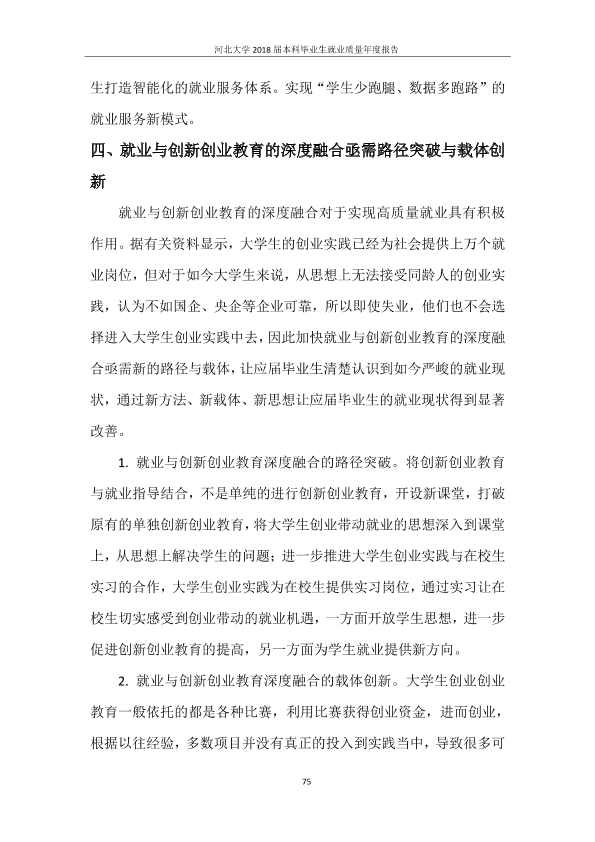 河北大学2018届本科毕业生就业质量年度报告

生打造智能化的就业服务体系。实现“学生少跑腿、数据多跑路”的就业服务新模式。

四、就业与创新创业教育的深度融合亟需路径突破与载体创新

就业与创新创业教育的深度融合对于实现高质量就业具有积极作用。据有关资料显示，大学生的创业实践已经为社会提供上万个就业岗位，但对于如今大学生来说，从思想上无法接受同龄人的创业实践，认为不如国企、央企等企业可靠，所以即使失业，他们也不会选择进入大学生创业实践中去，因此加快就业与创新创业教育的深度融合亟需新的路径与载体，让应届毕业生清楚认识到如今严峻的就业现状，通过新方法、新载体、新思想让应届毕业生的就业现状得到显著改善。

1. 就业与创新创业教育深度融合的路径突破。将创新创业教育与就业指导结合，不是单纯的进行创新创业教育，开设新课堂，打破原有的单独创新创业教育，将大学生创业带动就业的思想深入到课堂上，从思想上解决学生的问题；进一步推进大学生创业实践与在校生实习的合作，大学生创业实践为在校生提供实习岗位，通过实习让在校生切实感受到创业带动的就业机遇，一方面开放学生思想，进一步促进创新创业教育的提高，另一方面为学生就业提供新方向。

2. 就业与创新创业教育深度融合的载体创新。大学生创业创业教育一般依托的都是各种比赛，利用比赛获得创业资金，进而创业，根据以往经验，多数项目并没有真正的投入到实践当中，导致很多可

75